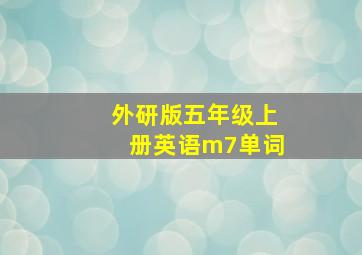 外研版五年级上册英语m7单词